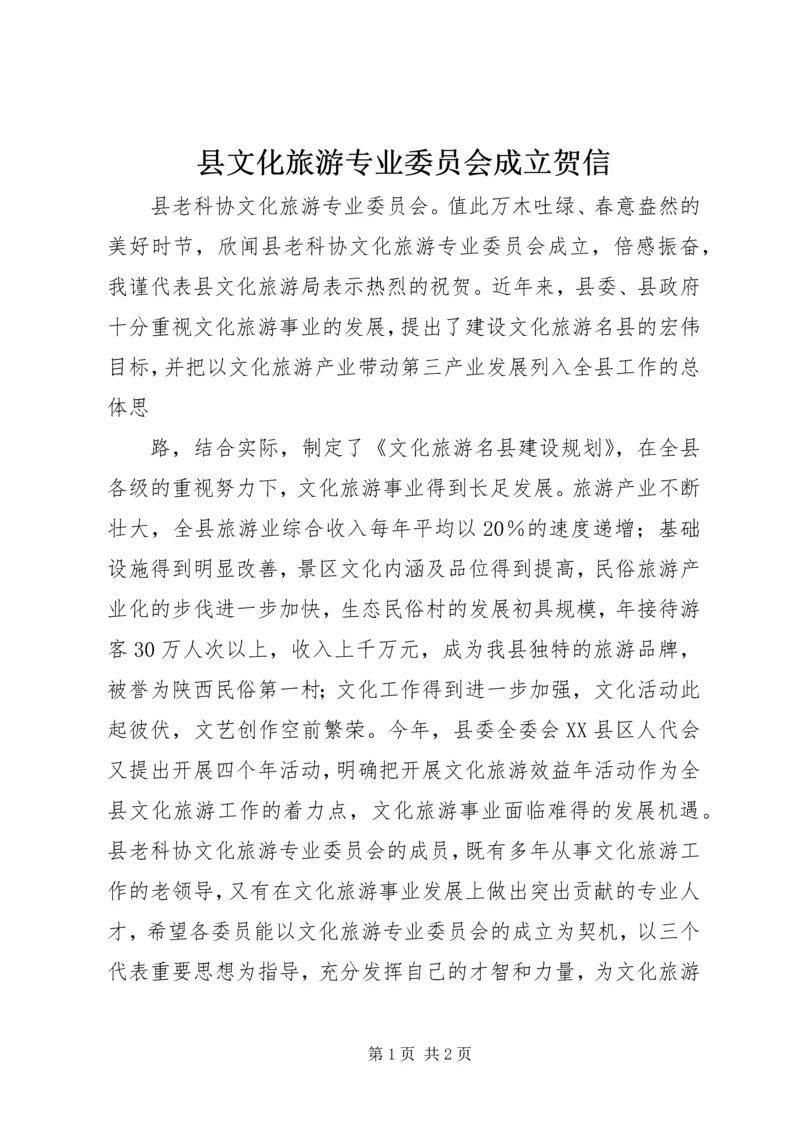 县文化旅游专业委员会成立贺信

县老科协文化旅游专业委员会。值此万木吐绿、春意盎然的美好时节，欣闻县老科协文化旅游专业委员会成立，倍感振奋，我谨代表县文化旅游局表示热烈的祝贺。近年来，县委、县政府十分重视文化旅游事业的发展，提出了建设文化旅游名县的宏伟目标，并把以文化旅游产业带动第三产业发展列入全县工作的总体思

路，结合实际，制定了《文化旅游名县建设规划》，在全县各级的重视努力下，文化旅游事业得到长足发展。旅游产业不断壮大，全县旅游业综合收入每年平均以20%的速度递增；基础设施得到明显改善，景区文化内涵及品位得到提高，民俗旅游产业化的步伐进一步加快，生态民俗村的发展初具规模，年接待游客30万人次以上，收入上千万元，成为我县独特的旅游品牌，被誉为陕西民俗第一村；文化工作得到进一步加强，文化活动此起彼伏，文艺创作空前繁荣。今年，县委全委会XX县区人代会又提出开展四个年活动，明确把开展文化旅游效益年活动作为全县文化旅游工作的着力点，文化旅游事业面临难得的发展机遇。县老科协文化旅游专业委员会的成员，既有多年从事文化旅游工作的老领导，又有在文化旅游事业发展上做出突出贡献的专业人才，希望各委员能以文化旅游专业委员会的成立为契机，以三个代表重要思想为指导，充分发挥自己的才智和力量，为文化旅游

第1页 共2页